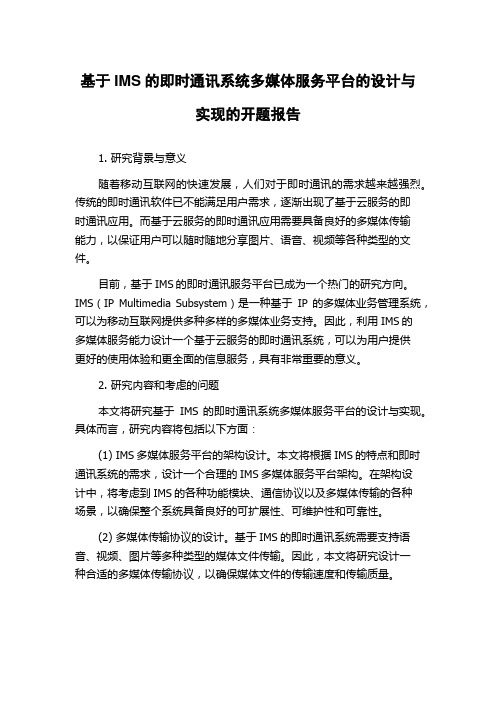 基于 IMS 的即时通讯系统多媒体服务平台的设计与实现的开题报告

1. 研究背景与意义

随着移动互联网的快速发展，人们对于即时通讯的需求越来越强烈。传统的即时通讯软件已不能满足用户需求，逐渐出现了基于云服务的即时通讯应用。而基于云服务的即时通讯应用需要具备良好的多媒体传输能力，以保证用户可以随时随地分享图片、语音、视频等各种类型的文件。

目前，基于 IMS 的即时通讯服务平台已成为一个热门的研究方向。IMS（IP Multimedia Subsystem）是一种基于 IP 的多媒体业务管理系统，可以为移动互联网提供多种多样的多媒体业务支持。因此，利用 IMS 的多媒体服务能力设计一个基于云服务的即时通讯系统，可以为用户提供更好的使用体验和更全面的信息服务，具有非常重要的意义。

2. 研究内容和考虑的问题

本文将研究基于 IMS 的即时通讯系统多媒体服务平台的设计与实现。具体而言，研究内容将包括以下方面：

(1) IMS 多媒体服务平台的架构设计。本文将根据 IMS 的特点和即时通讯系统的需求，设计一个合理的 IMS 多媒体服务平台架构。在架构设计中，将考虑到 IMS 的各种功能模块、通信协议以及多媒体传输的各种场景，以确保整个系统具备良好的可扩展性、可维护性和可靠性。

(2) 多媒体传输协议的设计。基于 IMS 的即时通讯系统需要支持语音、视频、图片等多种类型的媒体文件传输。因此，本文将研究设计一种合适的多媒体传输协议，以确保媒体文件的传输速度和传输质量。